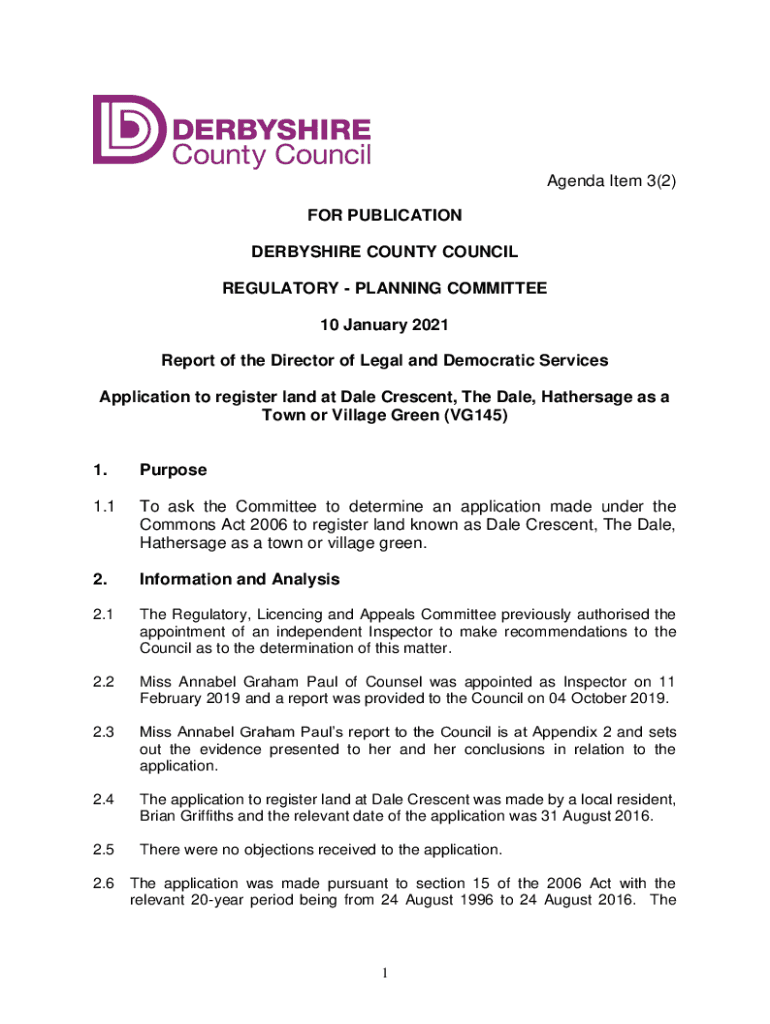 DERBYSHIRE
County Council

Agenda Item 3(2)

FOR PUBLICATION

DERBYSHIRE COUNTY COUNCIL

REGULATORY - PLANNING COMMITTEE

10 January 2021

Report of the Director of Legal and Democratic Services

Application to register land at Dale Crescent, The Dale, Hathersage as a Town or Village Green (VG145)

1. Purpose

1.1 To ask the Committee to determine an application made under the Commons Act 2006 to register land known as Dale Crescent, The Dale, Hathersage as a town or village green.

2. Information and Analysis

2.1 The Regulatory, Licencing and Appeals Committee previously authorised the appointment of an independent Inspector to make recommendations to the Council as to the determination of this matter.

2.2 Miss Annabel Graham Paul of Counsel was appointed as Inspector on 11 February 2019 and a report was provided to the Council on 04 October 2019.

2.3 Miss Annabel Graham Paul's report to the Council is at Appendix 2 and sets out the evidence presented to her and her conclusions in relation to the application.

2.4 The application to register land at Dale Crescent was made by a local resident, Brian Griffiths and the relevant date of the application was 31 August 2016.

2.5 There were no objections received to the application.

2.6 The application was made pursuant to section 15 of the 2006 Act with the relevant 20-year period being from 24 August 1996 to 24 August 2016. The

1